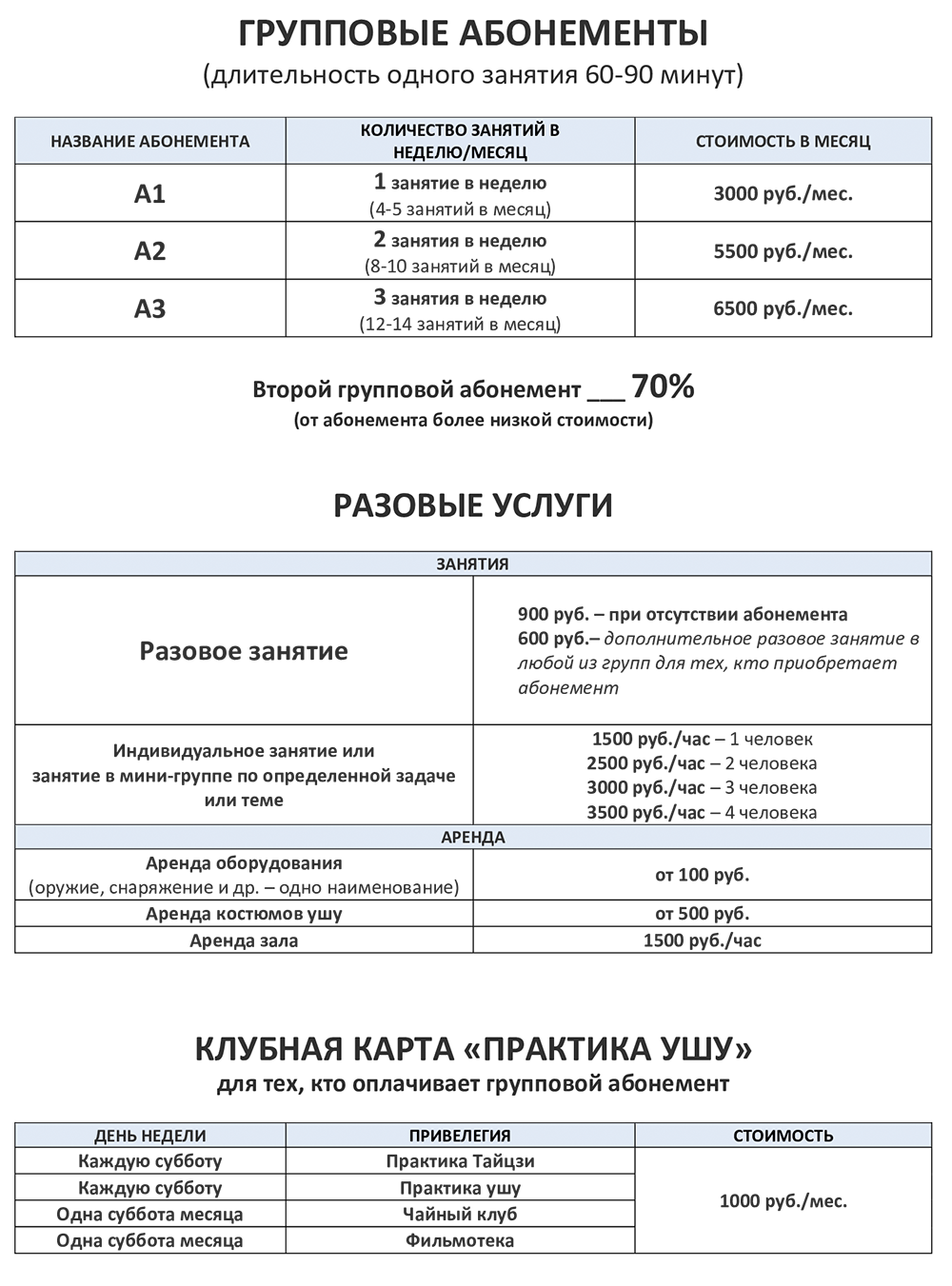 ГРУППОВЫЕ АБОНЕМЕНТЫ
(длительность одного занятия 60-90 минут)

| НАЗВАНИЕ АБОНЕМЕНТА | КОЛИЧЕСТВО ЗАНЯТИЙ В НЕДЕЛЮ/МЕСЯЦ | СТОИМОСТЬ В МЕСЯЦ |
|---|---|---|
| А1 | 1 занятие в неделю (4-5 занятий в месяц) | 3000 руб./мес. |
| А2 | 2 занятия в неделю (8-10 занятий в месяц) | 5500 руб./мес. |
| А3 | 3 занятия в неделю (12-14 занятий в месяц) | 6500 руб./мес. |

Второй групповой абонемент ___ 70%
(от абонемента более низкой стоимости)

РАЗОВЫЕ УСЛУГИ

| ЗАНЯТИЯ | |
|---|---|
| Разовое занятие | 900 руб. – при отсутствии абонемента 600 руб.– дополнительное разовое занятие в любой из групп для тех, кто приобретает абонемент |
| Индивидуальное занятие или занятие в мини-группе по определенной задаче или теме | 1500 руб./час – 1 человек 2500 руб./час – 2 человека 3000 руб./час – 3 человека 3500 руб./час – 4 человека |
| АРЕНДА | |
| Аренда оборудования (оружие, снаряжение и др. – одно наименование) | от 100 руб. |
| Аренда костюмов ушу | от 500 руб. |
| Аренда зала | 1500 руб./час |

КЛУБНАЯ КАРТА «ПРАКТИКА УШУ»
для тех, кто оплачивает групповой абонемент

| ДЕНЬ НЕДЕЛИ | ПРИВЕЛЕГИЯ | СТОИМОСТЬ |
|---|---|---|
| Каждую субботу | Практика Тайцзи | 1000 руб./мес. |
| Каждую субботу | Практика ушу | |
| Одна суббота месяца | Чайный клуб | |
| Одна суббота месяца | Фильмотека | |